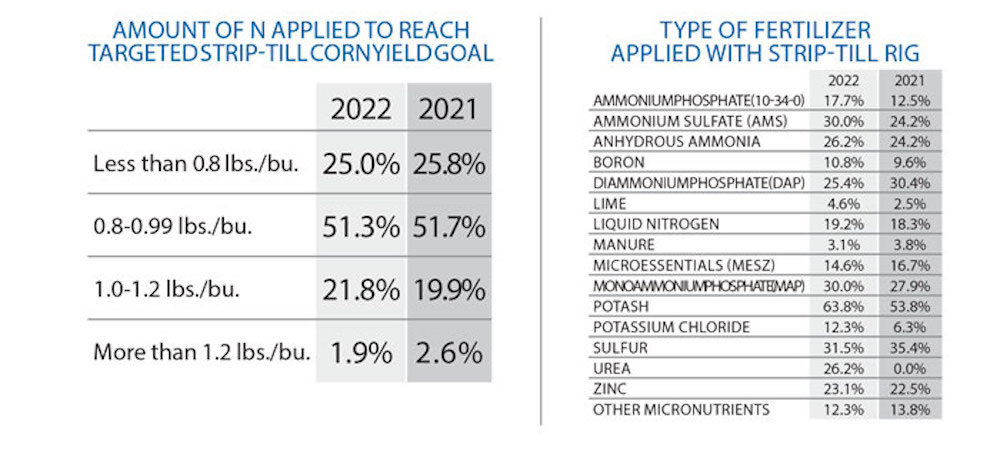 AMOUNT OF N APPLIED TO REACH TARGETED STRIP-TILL CORN YIELD GOAL

| | 2022 | 2021 |
|---|---|---|
| Less than 0.8 lbs./bu. | 25.0% | 25.8% |
| 0.8-0.99 lbs./bu. | 51.3% | 51.7% |
| 1.0-1.2 lbs./bu. | 21.8% | 19.9% |
| More than 1.2 lbs./bu. | 1.9% | 2.6% |

TYPE OF FERTILIZER APPLIED WITH STRIP-TILL RIG

| | 2022 | 2021 |
|---|---|---|
| AMMONIUM PHOSPHATE (10-34-0) | 17.7% | 12.5% |
| AMMONIUM SULFATE (AMS) | 30.0% | 24.2% |
| ANHYDROUS AMMONIA | 26.2% | 24.2% |
| BORON | 10.8% | 9.6% |
| DIAMMONIUM PHOSPHATE (DAP) | 25.4% | 30.4% |
| LIME | 4.6% | 2.5% |
| LIQUID NITROGEN | 19.2% | 18.3% |
| MANURE | 3.1% | 3.8% |
| MICROESSENTIALS (MESZ) | 14.6% | 16.7% |
| MONOAMMONIUM PHOSPHATE (MAP) | 30.0% | 27.9% |
| POTASH | 63.8% | 53.8% |
| POTASSIUM CHLORIDE | 12.3% | 6.3% |
| SULFUR | 31.5% | 35.4% |
| UREA | 26.2% | 0.0% |
| ZINC | 23.1% | 22.5% |
| OTHER MICRONUTRIENTS | 12.3% | 13.8% |